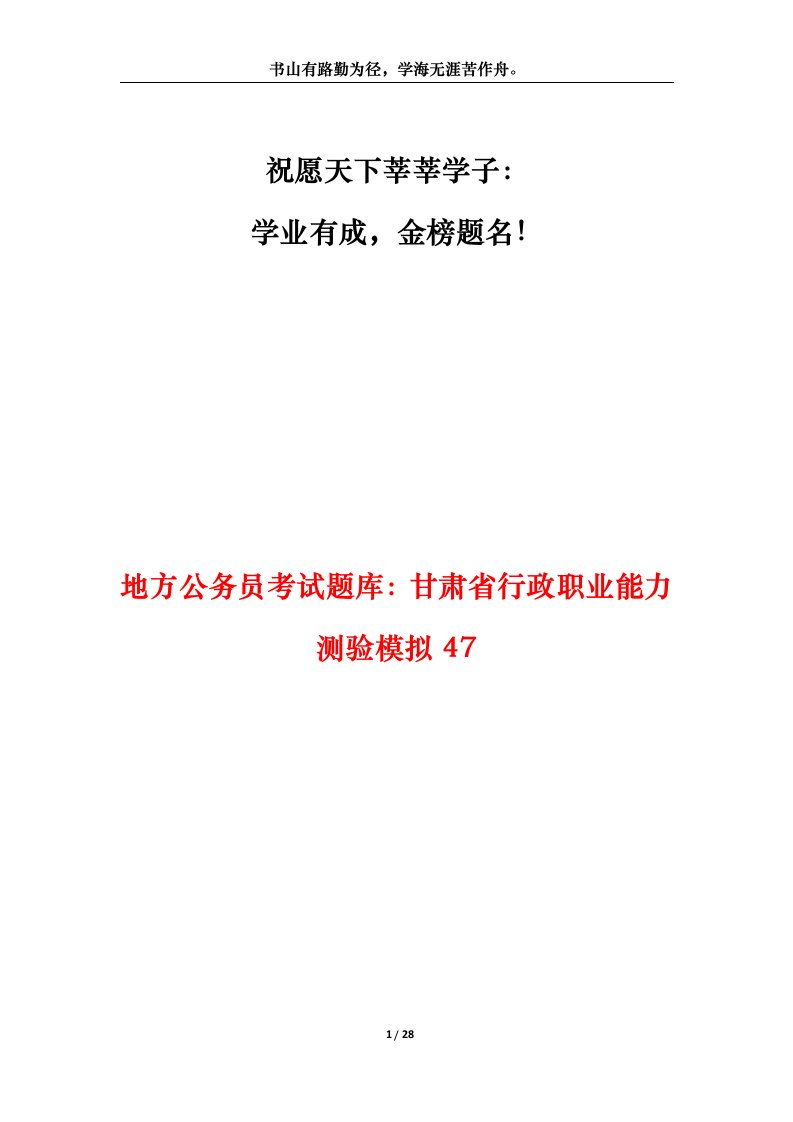 书山有路勤为径，学海无涯苦作舟。

祝愿天下莘莘学子：

学业有成，金榜题名！

地方公务员考试题库：甘肃省行政职业能力测验模拟 47

1 / 28